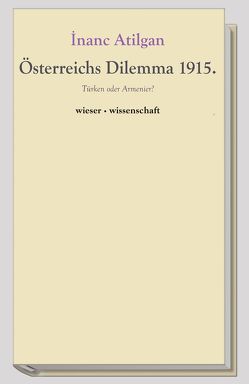 İnanc Atilgan

Österreichs Dilemma 1915.

Türken oder Armenier?

wieser · wissenschaft